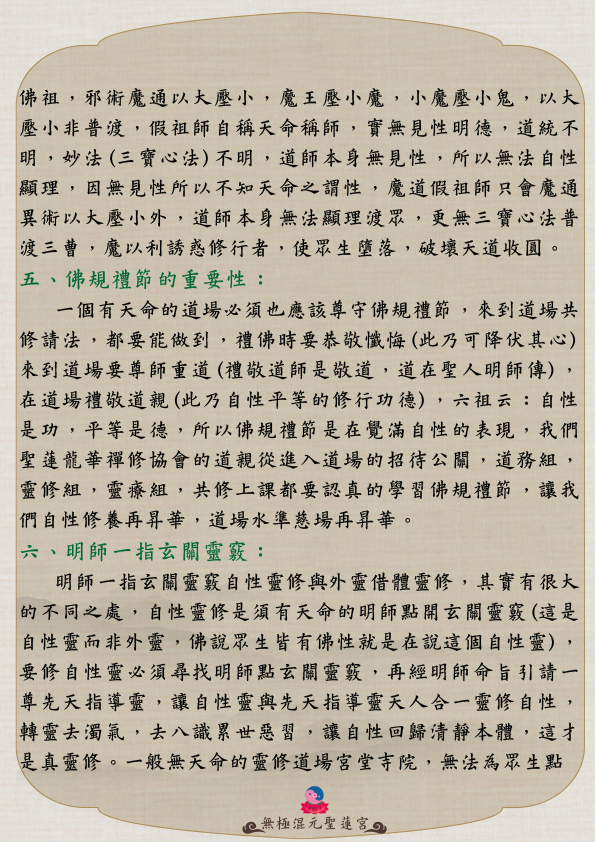 佛祖，邪術魔通以大壓小，魔王壓小魔，小魔壓小鬼，以大壓小非普渡，假祖師自稱天命稱師，實無見性明德，道統不明，妙法（三寶心法）不明，道師本身無見性，所以無法自性顯理，因無見性所以不知天命之謂性，魔道假祖師只會魔通異術以大壓小外，道師本身無法顯理渡眾，更無三寶心法普渡三曹，魔以利誘惑修行者，使眾生墮落，破壞天道收圓。

五、佛規禮節的重要性：

一個有天命的道場必須也應該尊守佛規禮節，來到道場共修請法，都要能做到，禮佛時要恭敬懺悔（此乃可降伏其心）來到道場要尊師重道（禮敬道師是敬道，道在聖人明師傳），在道場禮敬道親（此乃自性平等的修行功德），六祖云：自性是功，平等是德，所以佛規禮節是在覺滿自性的表現，我們聖蓮龍華禪修協會的道親從進入道場的招待公關，道務組，靈修組，靈療組，共修上課都要認真的學習佛規禮節，讓我們自性修養再昇華，道場水準慈場再昇華。

六、明師一指玄關靈竅：

明師一指玄關靈竅自性靈修與外靈借體靈修，其實有很大的不同之處，自性靈修是須有天命的明師點開玄關靈竅（這是自性靈而非外靈，佛說眾生皆有佛性就是在說這個自性靈），要修自性靈必須尋找明師點玄關靈竅，再經明師命旨引請一尊先天指導靈，讓自性靈與先天指導靈天人合一靈修自性，轉靈去濁氣，去八識累世惡習，讓自性回歸清靜本體，這才是真靈修。一般無天命的靈修道場宮堂寺院，無法為眾生點

無極混元聖蓮宮